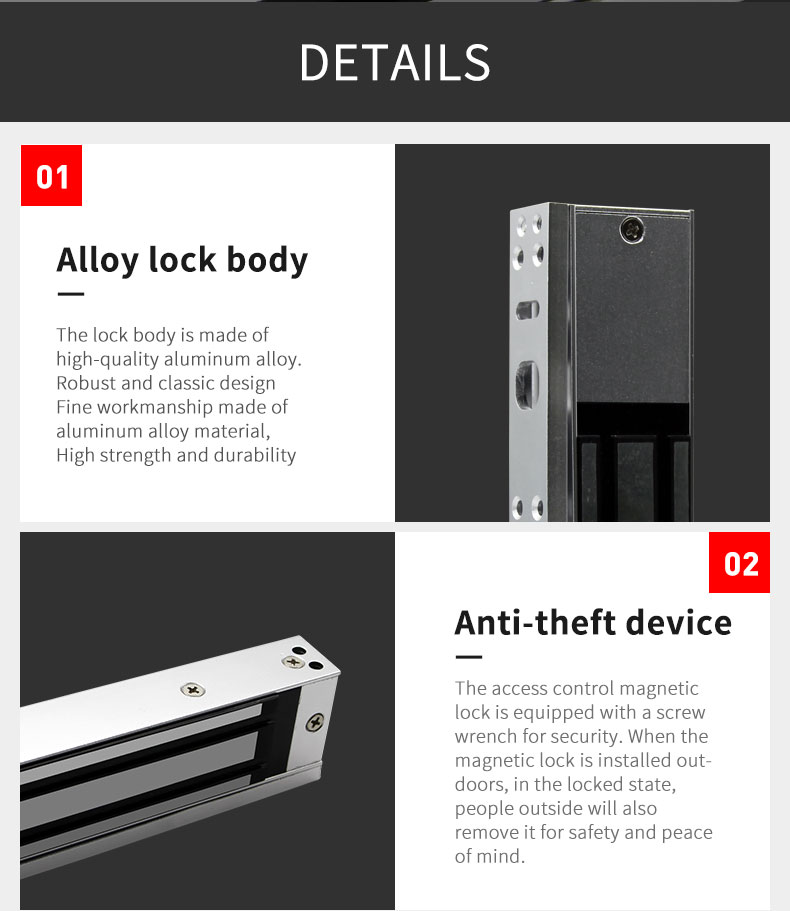 DETAILS

01

Alloy lock body

The lock body is made of high-quality aluminum alloy. Robust and classic design Fine workmanship made of aluminum alloy material, High strength and durability

02

Anti-theft device

The access control magnetic lock is equipped with a screw wrench for security. When the magnetic lock is installed outdoors, in the locked state, people outside will also remove it for safety and peace of mind.